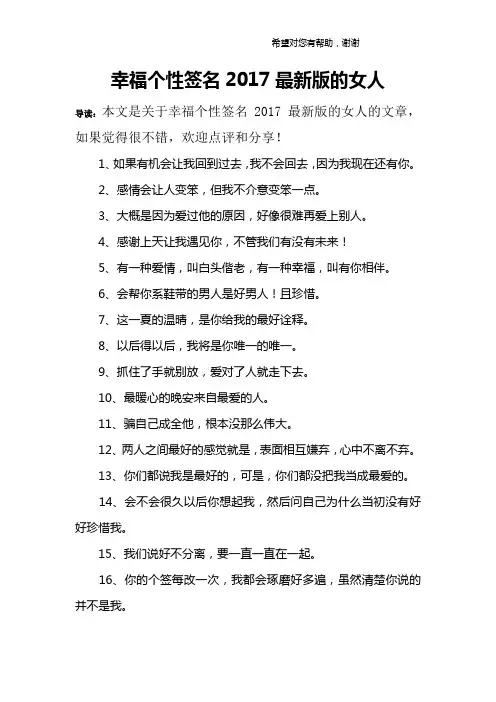 希望对您有帮助，谢谢

幸福个性签名 2017 最新版的女人

导读：本文是关于幸福个性签名 2017 最新版的女人的文章，如果觉得很不错，欢迎点评和分享！

1、如果有机会让我回到过去，我不会回去，因为我现在还有你。

2、感情会让人变笨，但我不介意变笨一点。

3、大概是因为爱过他的原因，好像很难再爱上别人。

4、感谢上天让我遇见你，不管我们有没有未来！

5、有一种爱情，叫白头偕老，有一种幸福，叫有你相伴。

6、会帮你系鞋带的男人是好男人！且珍惜。

7、这一夏的温晴，是你给我的最好诠释。

8、以后得以后，我将是你唯一的唯一。

9、抓住了手就别放，爱对了人就走下去。

10、最暖心的晚安来自最爱的人。

11、骗自己成全他，根本没那么伟大。

12、两人之间最好的感觉就是，表面相互嫌弃，心中不离不弃。

13、你们都说我是最好的，可是，你们都没把我当成最爱的。

14、会不会很久以后你想起我，然后问自己为什么当初没有好好珍惜我。

15、我们说好不分离，要一直一直在一起。

16、你的个签每改一次，我都会琢磨好多遍，虽然清楚你说的并不是我。